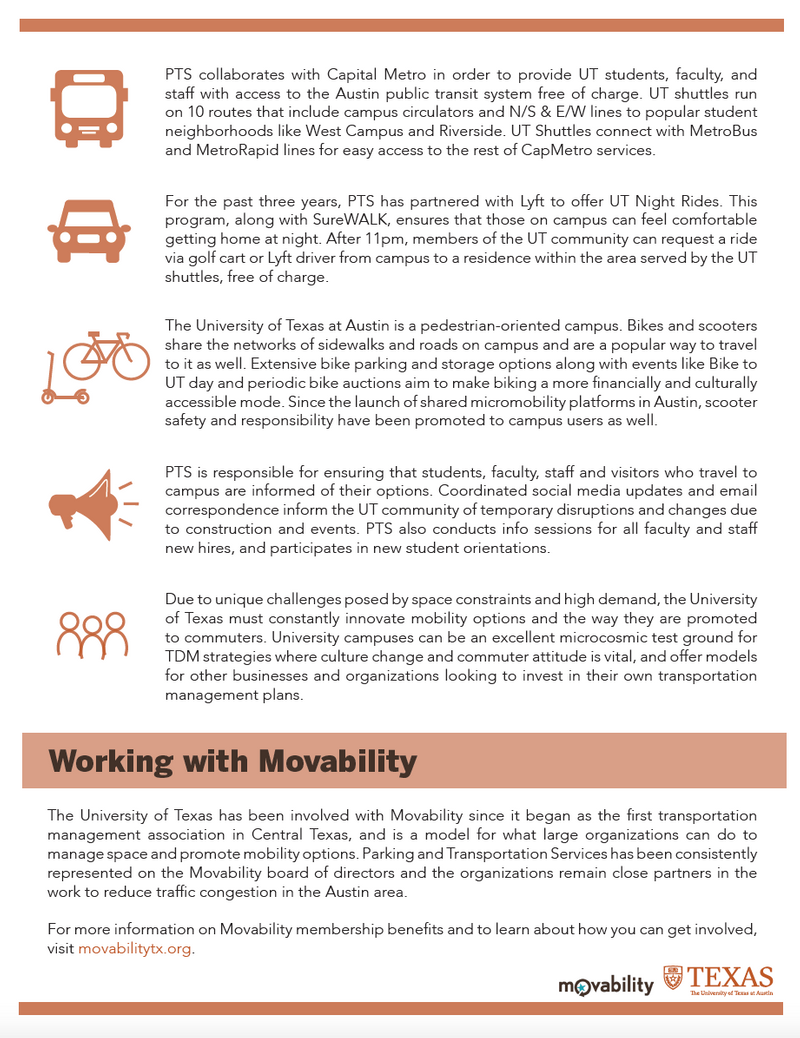 PTS collaborates with Capital Metro in order to provide UT students, faculty, and staff with access to the Austin public transit system free of charge. UT shuttles run on 10 routes that include campus circulators and N/S & E/W lines to popular student neighborhoods like West Campus and Riverside. UT Shuttles connect with MetroBus and MetroRapid lines for easy access to the rest of CapMetro services.

For the past three years, PTS has partnered with Lyft to offer UT Night Rides. This program, along with SureWALK, ensures that those on campus can feel comfortable getting home at night. After 11pm, members of the UT community can request a ride via golf cart or Lyft driver from campus to a residence within the area served by the UT shuttles, free of charge.

The University of Texas at Austin is a pedestrian-oriented campus. Bikes and scooters share the networks of sidewalks and roads on campus and are a popular way to travel to it as well. Extensive bike parking and storage options along with events like Bike to UT day and periodic bike auctions aim to make biking a more financially and culturally accessible mode. Since the launch of shared micromobility platforms in Austin, scooter safety and responsibility have been promoted to campus users as well.

PTS is responsible for ensuring that students, faculty, staff and visitors who travel to campus are informed of their options. Coordinated social media updates and email correspondence inform the UT community of temporary disruptions and changes due to construction and events. PTS also conducts info sessions for all faculty and staff new hires, and participates in new student orientations.

Due to unique challenges posed by space constraints and high demand, the University of Texas must constantly innovate mobility options and the way they are promoted to commuters. University campuses can be an excellent microcosmic test ground for TDM strategies where culture change and commuter attitude is vital, and offer models for other businesses and organizations looking to invest in their own transportation management plans.

Working with Movability

The University of Texas has been involved with Movability since it began as the first transportation management association in Central Texas, and is a model for what large organizations can do to manage space and promote mobility options. Parking and Transportation Services has been consistently represented on the Movability board of directors and the organizations remain close partners in the work to reduce traffic congestion in the Austin area.

For more information on Movability membership benefits and to learn about how you can get involved, visit movabilitytx.org.

movability TEXAS The University of Texas at Austin